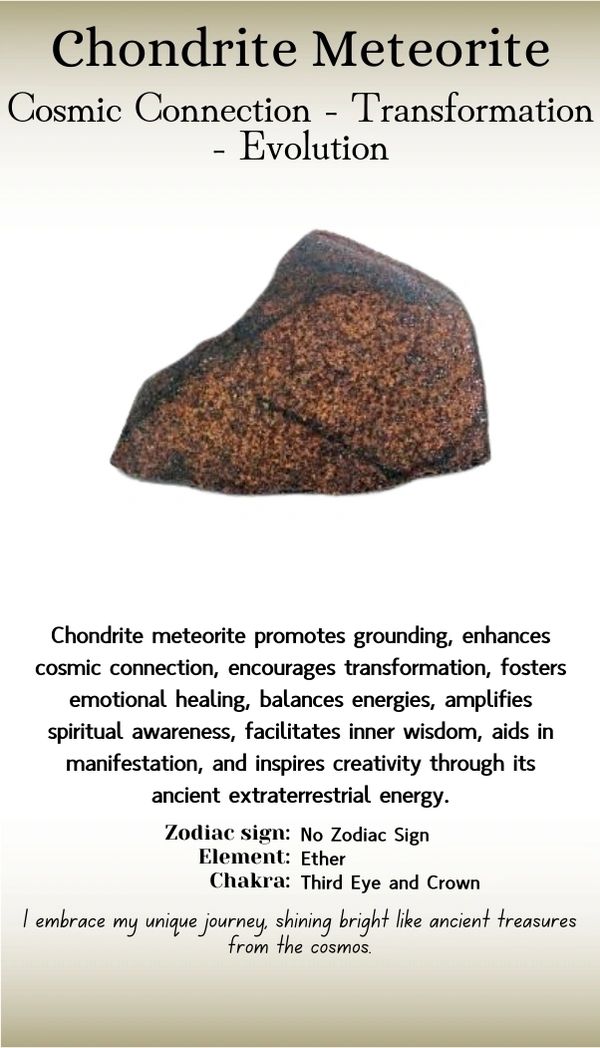 Chondrite Meteorite

Cosmic Connection - Transformation - Evolution

Chondrite meteorite promotes grounding, enhances cosmic connection, encourages transformation, fosters emotional healing, balances energies, amplifies spiritual awareness, facilitates inner wisdom, aids in manifestation, and inspires creativity through its ancient extraterrestrial energy.

Zodiac sign: No Zodiac Sign
Element: Ether
Chakra: Third Eye and Crown

I embrace my unique journey, shining bright like ancient treasures from the cosmos.